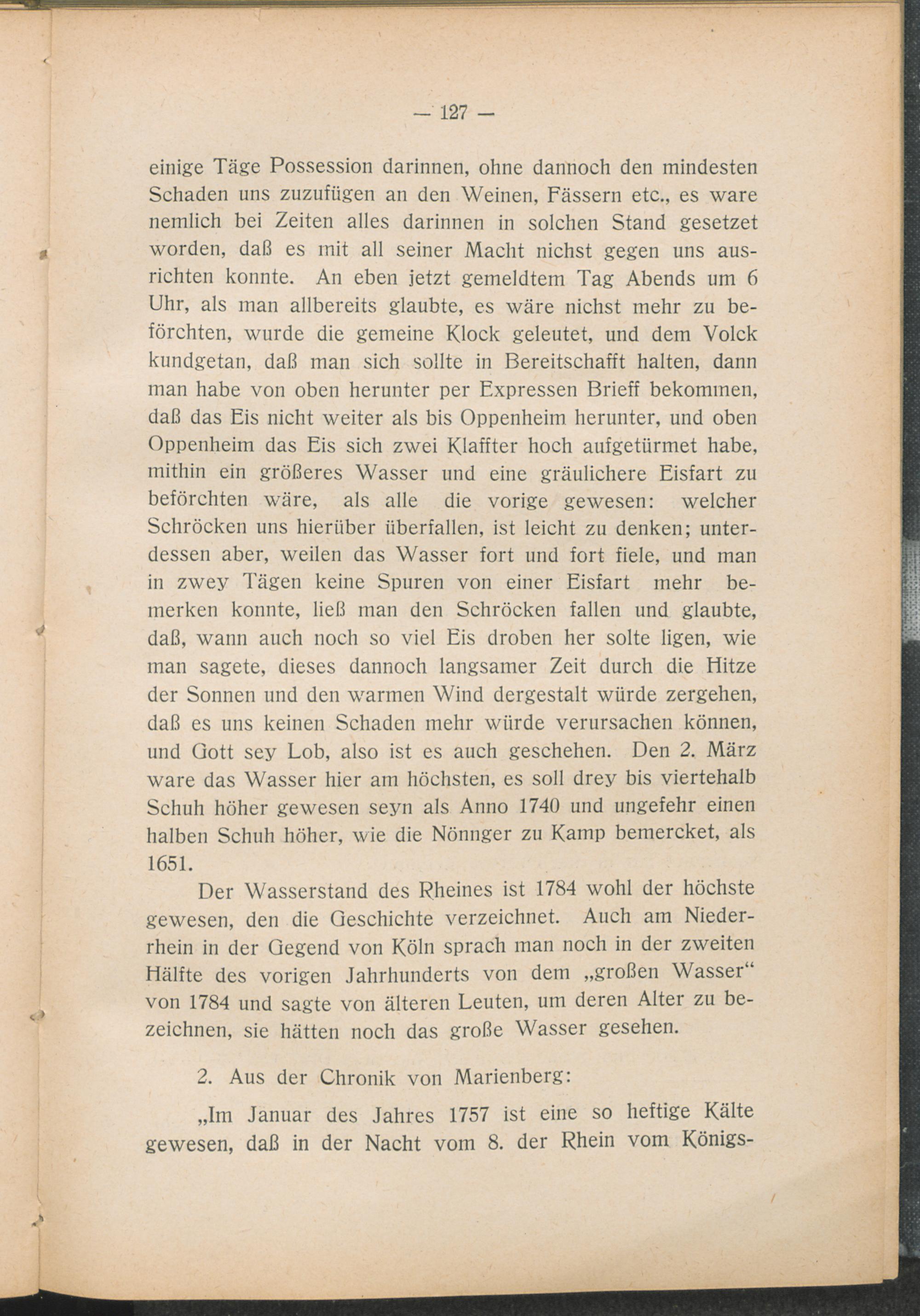 — 127 —

einige Täge Possession darinnen, ohne dannoch den mindesten Schaden uns zuzufügen an den Weinen, Fässern etc., es ware nemlich bei Zeiten alles darinnen in solchen Stand gesetzet worden, daß es mit all seiner Macht nichst gegen uns ausrichten konnte. An eben jetzt gemeldtem Tag Abends um 6 Uhr, als man allbereits glaubte, es wäre nichst mehr zu beförchten, wurde die gemeine Klock geleutet, und dem Volck kundgetan, daß man sich sollte in Bereitschafft halten, dann man habe von oben herunter per Expressen Brieff bekommen, daß das Eis nicht weiter als bis Oppenheim herunter, und oben Oppenheim das Eis sich zwei Klaffter hoch aufgetürmet habe, mithin ein größeres Wasser und eine gräulichere Eisfart zu beförchten wäre, als alle die vorige gewesen: welcher Schröcken uns hierüber überfallen, ist leicht zu denken; unterdessen aber, weilen das Wasser fort und fort fiele, und man in zwey Tägen keine Spuren von einer Eisfart mehr bemerken konnte, ließ man den Schröcken fallen und glaubte, daß, wann auch noch so viel Eis droben her solte ligen, wie man sagete, dieses dannoch langsamer Zeit durch die Hitze der Sonnen und den warmen Wind dergestalt würde zergehen, daß es uns keinen Schaden mehr würde verursachen können, und Gott sey Lob, also ist es auch geschehen. Den 2. März ware das Wasser hier am höchsten, es soll drey bis viertehalb Schuh höher gewesen seyn als Anno 1740 und ungefehr einen halben Schuh höher, wie die Nönnger zu Kamp bemercket, als 1651.

Der Wasserstand des Rheines ist 1784 wohl der höchste gewesen, den die Geschichte verzeichnet. Auch am Niederrhein in der Gegend von Köln sprach man noch in der zweiten Hälfte des vorigen Jahrhunderts von dem „großen Wasser“ von 1784 und sagte von älteren Leuten, um deren Alter zu bezeichnen, sie hätten noch das große Wasser gesehen.

2. Aus der Chronik von Marienberg:

„Im Januar des Jahres 1757 ist eine so heftige Kälte gewesen, daß in der Nacht vom 8. der Rhein vom Königs-